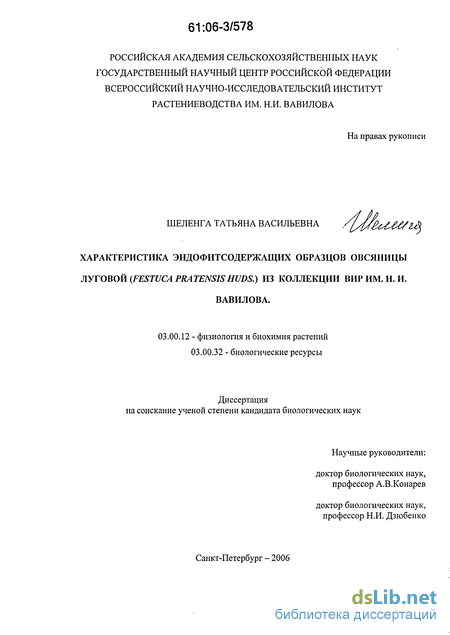 61:06-3/578

РОССИЙСКАЯ АКАДЕМИЯ СЕЛЬСКОХОЗЯЙСТВЕННЫХ НАУК
ГОСУДАРСТВЕННЫЙ НАУЧНЫЙ ЦЕНТР РОССИЙСКОЙ ФЕДЕРАЦИИ
ВСЕРОССИЙСКИЙ НАУЧНО-ИССЛЕДОВАТЕЛЬСКИЙ ИНСТИТУТ
РАСТЕНИЕВОДСТВА ИМ. Н.И. ВАВИЛОВА

На правах рукописи

ШЕЛЕНГА ТАТЬЯНА ВАСИЛЬЕВНА Шеленга

ХАРАКТЕРИСТИКА ЭНДОФИТСОДЕРЖАЩИХ ОБРАЗЦОВ ОВСЯНИЦЫ ЛУГОВОЙ (FESTUCA PRATENSIS HUDS.) ИЗ КОЛЛЕКЦИИ ВИР ИМ. Н. И. ВАВИЛОВА.

03.00.12 - физиология и биохимия растений
03.00.32 - биологические ресурсы

Диссертация
на соискание ученой степени кандидата биологических наук

Научные руководители:

доктор биологических наук,
профессор А.В.Конарев

доктор биологических наук,
профессор Н.И. Дзюбенко

Санкт-Петербург – 2006

dsLib.net
библиотека диссертаций